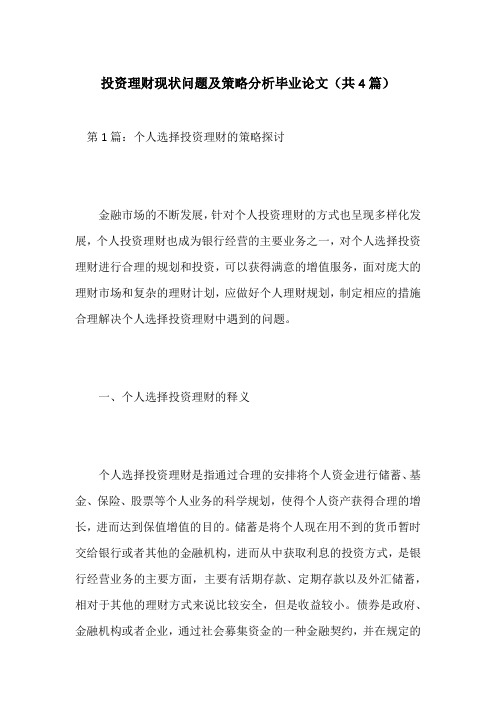 投资理财现状问题及策略分析毕业论文（共4篇）

第1篇：个人选择投资理财的策略探讨

金融市场的不断发展，针对个人投资理财的方式也呈现多样化发展，个人投资理财也成为银行经营的主要业务之一，对个人选择投资理财进行合理的规划和投资，可以获得满意的增值服务，面对庞大的理财市场和复杂的理财计划，应做好个人理财规划，制定相应的措施合理解决个人选择投资理财中遇到的问题。

一、个人选择投资理财的释义

个人选择投资理财是指通过合理的安排将个人资金进行储蓄、基金、保险、股票等个人业务的科学规划，使得个人资产获得合理的增长，进而达到保值增值的目的。储蓄是将个人现在用不到的货币暂时交给银行或者其他的金融机构，进而从中获取利息的投资方式，是银行经营业务的主要方面，主要有活期存款、定期存款以及外汇储蓄，相对于其他的理财方式来说比较安全，但是收益较小。债券是政府、金融机构或者企业，通过社会募集资金的一种金融契约，并在规定的